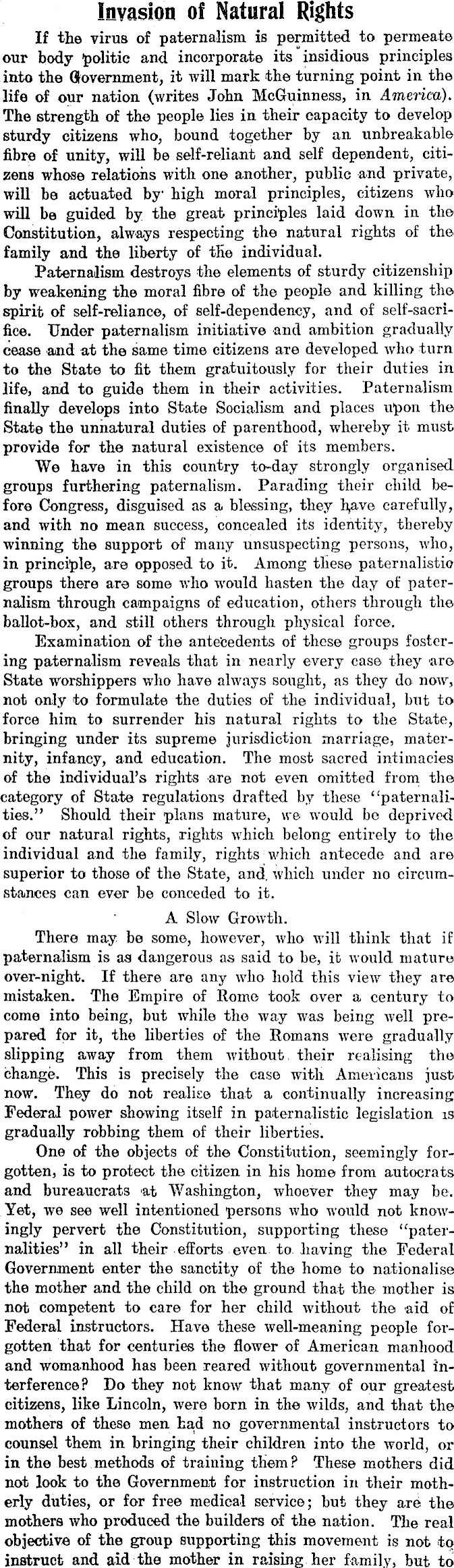 Invasion of Natural Rights

If the virus of paternalism is permitted to permeate our body politic and incorporate its insidious principles into the Government, it will mark the turning point in the life of our nation (writes John McGuinness, in America). The strength of the people lies in their capacity to develop sturdy citizens who, bound together by an unbreakable fibre of unity, will be self-reliant and self dependent, citizens whose relations with one another, public and private, will be actuated by high moral principles, citizens who will be guided by the great principles laid down in the Constitution, always respecting the natural rights of the family and the liberty of the individual.

Paternalism destroys the elements of sturdy citizenship by weakening the moral fibre of the people and killing the spirit of self-reliance, of self-dependency, and of self-sacrifice. Under paternalism initiative and ambition gradually cease and at the same time citizens are developed who turn to the State to fit them gratuitously for their duties in life, and to guide them in their activities. Paternalism finally develops into State Socialism and places upon the State the unnatural duties of parenthood, whereby it must provide for the natural existence of its members.

We have in this country to-day strongly organised groups furthering paternalism. Parading their child before Congress, disguised as a blessing, they have carefully, and with no mean success, concealed its identity, thereby winning the support of many unsuspecting persons, who, in principle, are opposed to it. Among these paternalistic groups there are some who would hasten the day of paternalism through campaigns of education, others through the ballot-box, and still others through physical force.

Examination of the antecedents of these groups fostering paternalism reveals that in nearly every case they are State worshippers who have always sought, as they do now, not only to formulate the duties of the individual, but to force him to surrender his natural rights to the State, bringing under its supreme jurisdiction marriage, maternity, infancy, and education. The most sacred intimacies of the individual's rights are not even omitted from the category of State regulations drafted by these "paternalities." Should their plans mature, we would be deprived of our natural rights, rights which belong entirely to the individual and the family, rights which antecede and are superior to those of the State, and which under no circumstances can ever be conceded to it.

A Slow Growth.

There may be some, however, who will think that if paternalism is as dangerous as said to be, it would mature over-night. If there are any who hold this view they are mistaken. The Empire of Rome took over a century to come into being, but while the way was being well prepared for it, the liberties of the Romans were gradually slipping away from them without their realising the change. This is precisely the case with Americans just now. They do not realise that a continually increasing Federal power showing itself in paternalistic legislation is gradually robbing them of their liberties.

One of the objects of the Constitution, seemingly forgotten, is to protect the citizen in his home from autocrats and bureaucrats at Washington, whoever they may be. Yet, we see well intentioned persons who would not knowingly pervert the Constitution, supporting these "paternalities" in all their efforts even to having the Federal Government enter the sanctity of the home to nationalise the mother and the child on the ground that the mother is not competent to care for her child without the aid of Federal instructors. Have these well-meaning people forgotten that for centuries the flower of American manhood and womanhood has been reared without governmental interference? Do they not know that many of our greatest citizens, like Lincoln, were born in the wilds, and that the mothers of these men had no governmental instructors to counsel them in bringing their children into the world, or in the best methods of training them? These mothers did not look to the Government for instruction in their motherly duties, or for free medical service; but they are the mothers who produced the builders of the nation. The real objective of the group supporting this movement is not to instruct and aid the mother in raising her family, but to